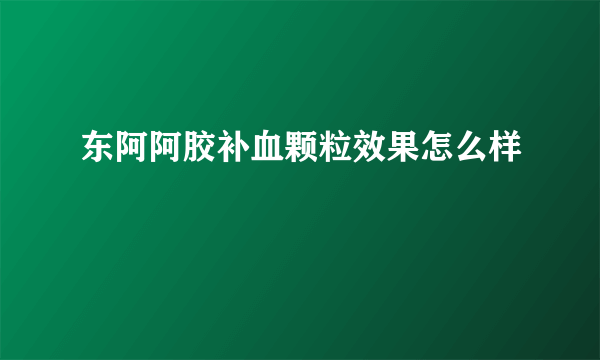 东阿阿胶补血颗粒效果怎么样